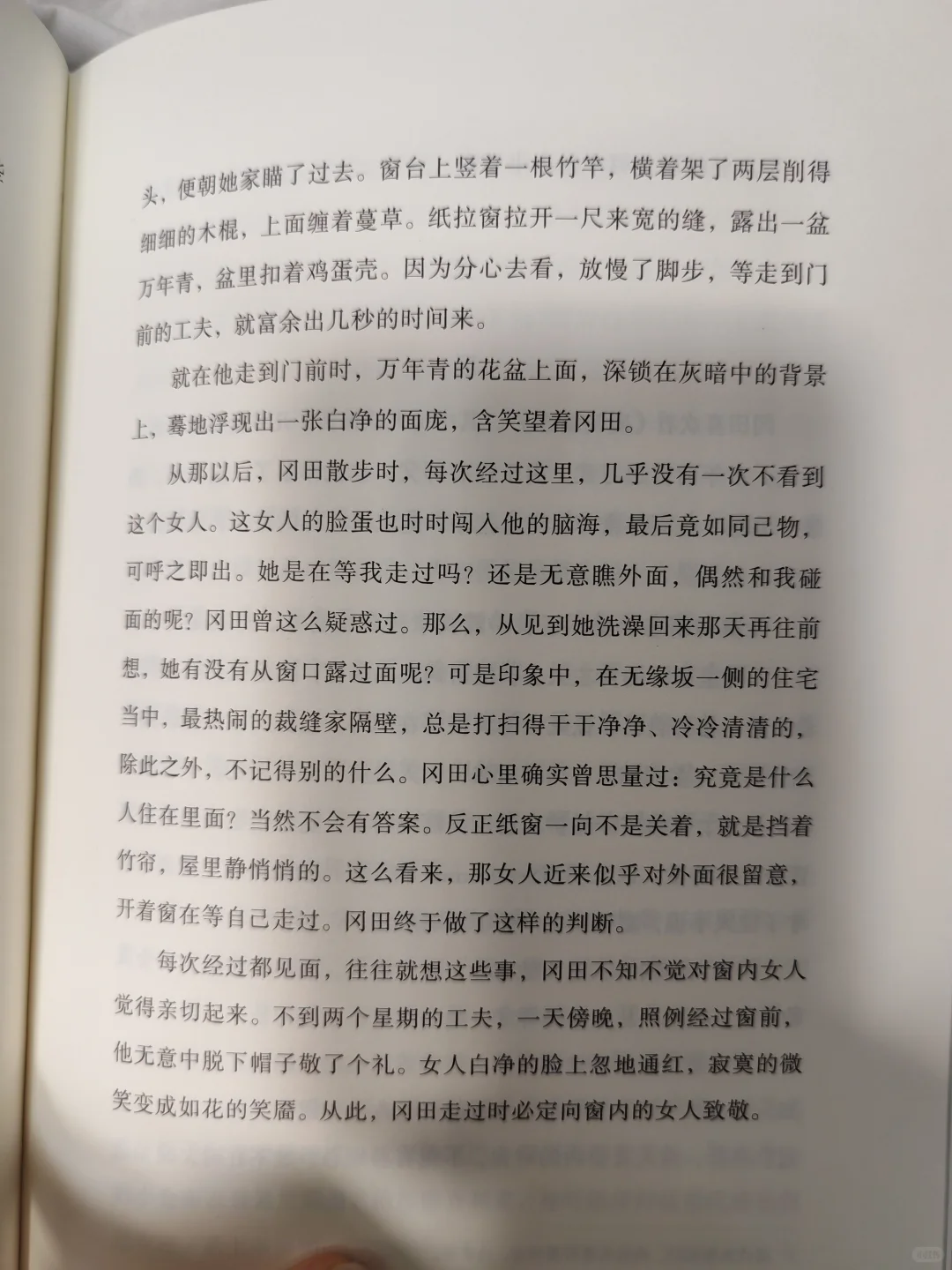 头，便朝她家瞄了过去。窗台上竖着一根竹竿，横着架了两层削得细细的木棍，上面缠着蔓草。纸拉窗拉开一尺来宽的缝，露出一盆万年青，盆里扣着鸡蛋壳。因为分心去看，放慢了脚步，等走到门前的工夫，就富余出几秒的时间来。

就在他走到门前时，万年青的花盆上面，深锁在灰暗中的背景上，蓦地浮现出一张白净的面庞，含笑望着冈田。

从那以后，冈田散步时，每次经过这里，几乎没有一次不看到这个女人。这女人的脸蛋也时时闯入他的脑海，最后竟如同己物，可呼之即出。她是在等我走过吗？还是无意瞧外面，偶然和我碰面的呢？冈田曾这么疑惑过。那么，从见到她洗澡回来那天再往前想，她有没有从窗口露过面呢？可是印象中，在无缘坂一侧的住宅当中，最热闹的裁缝家隔壁，总是打扫得干干净净、冷冷清清的，除此之外，不记得别的什么。冈田心里确实曾思量过：究竟是什么人住在里面？当然不会有答案。反正纸窗一向不是关着，就是挡着竹帘，屋里静悄悄的。这么看来，那女人近来似乎对外面很留意，开着窗在等自己走过。冈田终于做了这样的判断。

每次经过都见面，往往就想这些事，冈田不知不觉对窗内女人觉得亲切起来。不到两个星期的工夫，一天傍晚，照例经过窗前，他无意中脱下帽子敬了个礼。女人白净的脸上忽地通红，寂寞的微笑变成如花的笑靥。从此，冈田走过时必定向窗内的女人致敬。